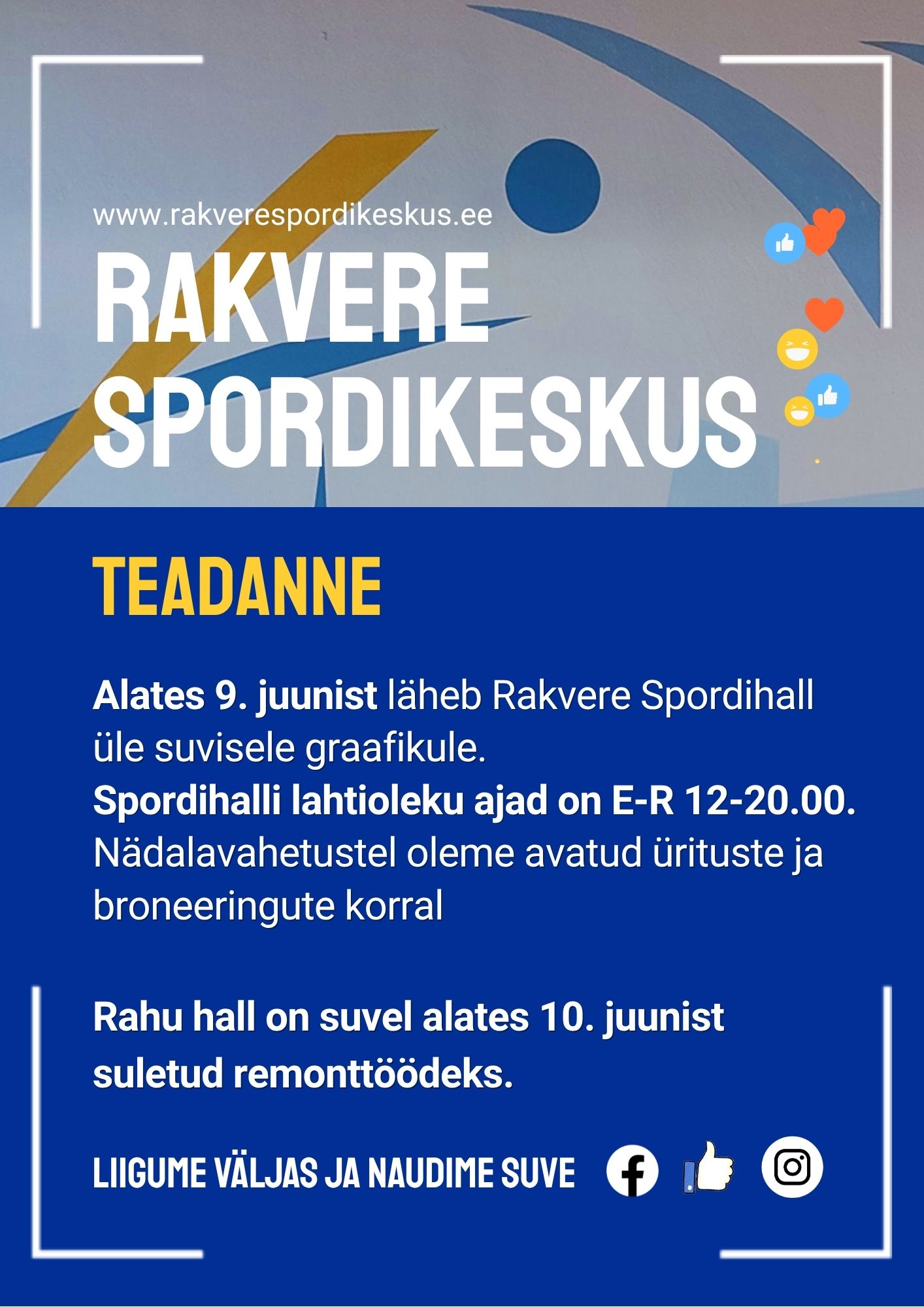 www.rakverespordikeskus.ee

RAKVERE SPORDIKESKUS

TEADANNE

Alates 9. juunist läheb Rakvere Spordihall üle suvisele graafikule.
Spordihalli lahtioleku ajad on E-R 12-20.00.
Nädalavahetustel oleme avatud ürituste ja broneeringute korral

Rahu hall on suvel alates 10. juunist suletud remonttöödeks.

LIIGUME VÄLJAS JA NAUDIME SUVE